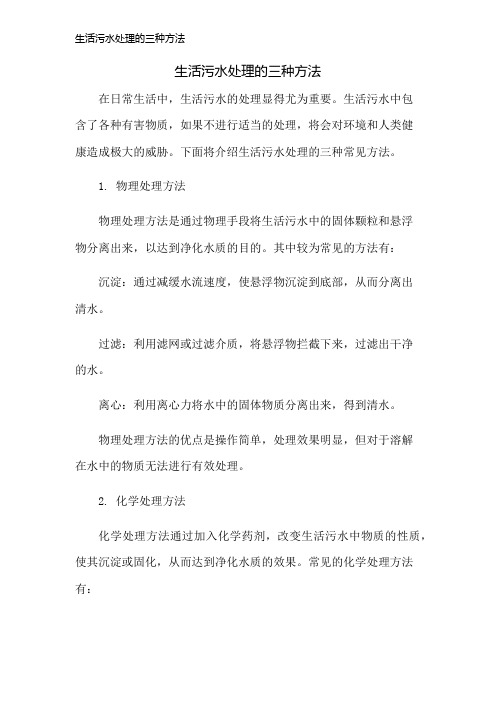 生活污水处理的三种方法

生活污水处理的三种方法

在日常生活中，生活污水的处理显得尤为重要。生活污水中包含了各种有害物质，如果不进行适当的处理，将会对环境和人类健康造成极大的威胁。下面将介绍生活污水处理的三种常见方法。

1. 物理处理方法

物理处理方法是通过物理手段将生活污水中的固体颗粒和悬浮物分离出来，以达到净化水质的目的。其中较为常见的方法有：

沉淀：通过减缓水流速度，使悬浮物沉淀到底部，从而分离出清水。

过滤：利用滤网或过滤介质，将悬浮物拦截下来，过滤出干净的水。

离心：利用离心力将水中的固体物质分离出来，得到清水。

物理处理方法的优点是操作简单，处理效果明显，但对于溶解在水中的物质无法进行有效处理。

2. 化学处理方法

化学处理方法通过加入化学药剂，改变生活污水中物质的性质，使其沉淀或固化，从而达到净化水质的效果。常见的化学处理方法有：